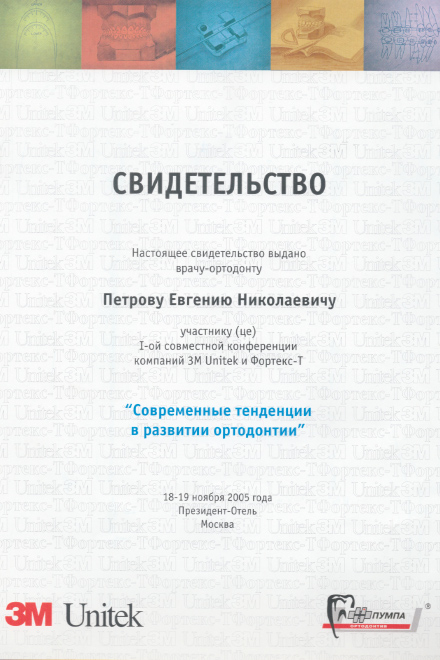 СВИДЕТЕЛЬСТВО

Настоящее свидетельство выдано врачу-ортодонту

Петрову Евгению Николаевичу

участнику (це) I-ой совместной конференции компаний 3M Unitek и Фортекс-Т

"Современные тенденции в развитии ортодонтии"

18-19 ноября 2005 года
Президент-Отель
Москва

3M Unitek

ПУМПА
ОРТОДОНТИЯ